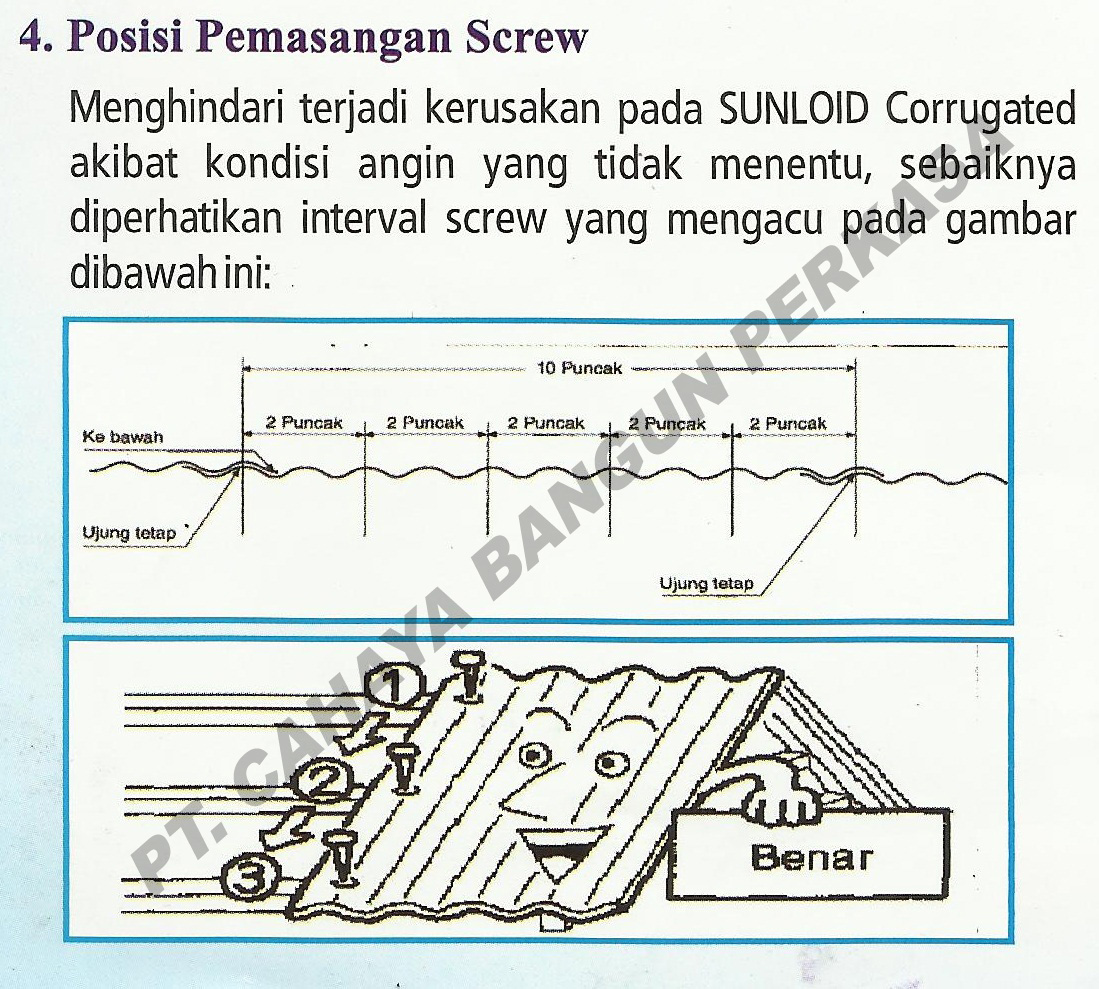 4. Posisi Pemasangan Screw

Menghindari terjadi kerusakan pada SUNLOID Corrugated akibat kondisi angin yang tidak menentu, sebaiknya diperhatikan interval screw yang mengacu pada gambar dibawah ini:

10 Puncak

2 Puncak

2 Puncak

2 Puncak

2 Puncak

2 Puncak

Ke bawah

Ujung tetap

Ujung tetap

1

2

3

Benar

PT. CAHAYA BANGUN PERKASA